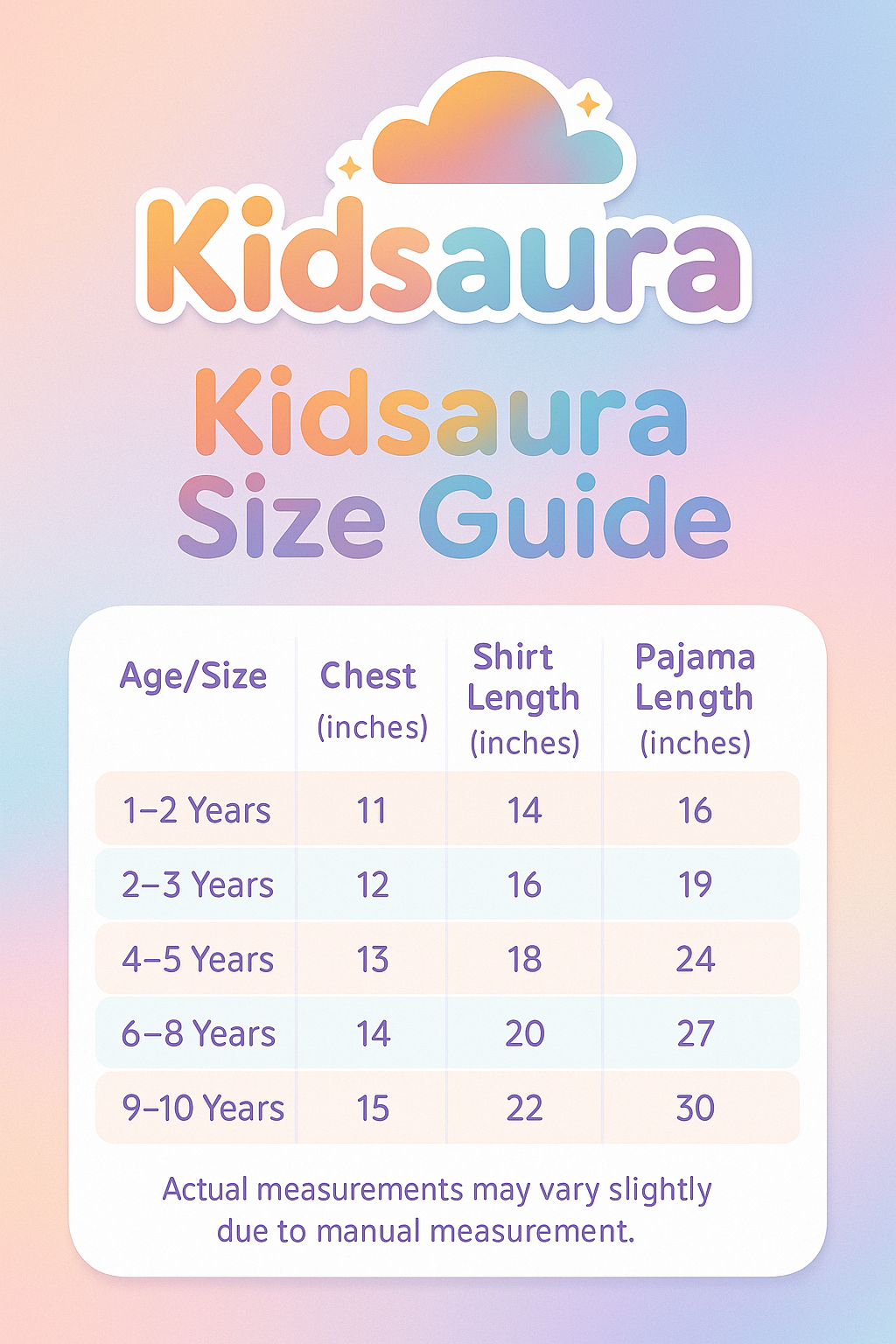 Kidsaura

Kidsaura
Size Guide

| Age/Size | Chest (inches) | Shirt Length (inches) | Pajama Length (inches) |
|---|---|---|---|
| 1–2 Years | 11 | 14 | 16 |
| 2–3 Years | 12 | 16 | 19 |
| 4–5 Years | 13 | 18 | 24 |
| 6–8 Years | 14 | 20 | 27 |
| 9–10 Years | 15 | 22 | 30 |

Actual measurements may vary slightly due to manual measurement.